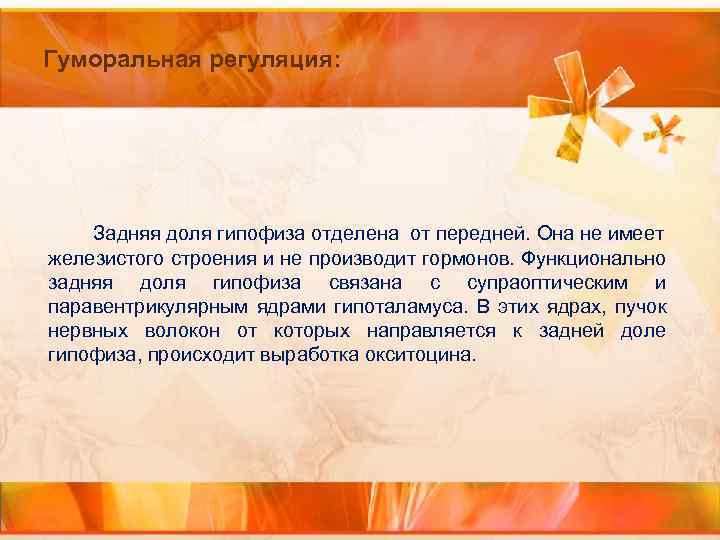 Гуморальная регуляция:

Задняя доля гипофиза отделена от передней. Она не имеет железистого строения и не производит гормонов. Функционально задняя доля гипофиза связана с супраоптическим и паравентрикулярным ядрами гипоталамуса. В этих ядрах, пучок нервных волокон от которых направляется к задней доле гипофиза, происходит выработка окситоцина.